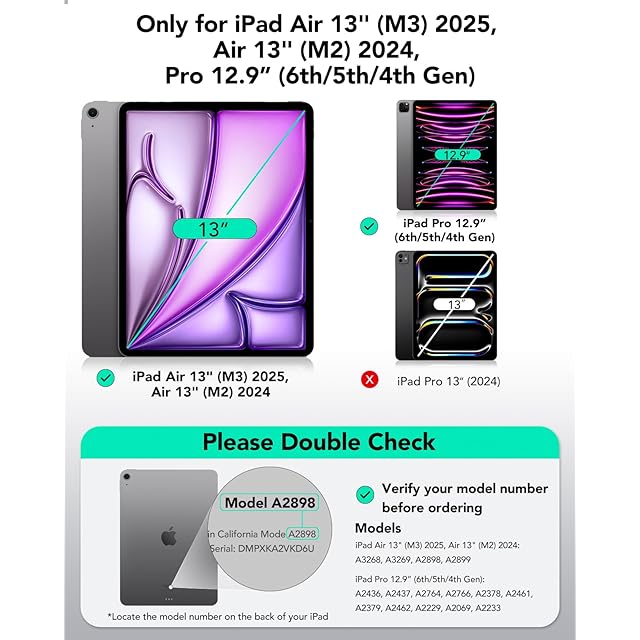 Only for iPad Air 13'' (M3) 2025, Air 13'' (M2) 2024, Pro 12.9" (6th/5th/4th Gen)

13"

iPad Air 13'' (M3) 2025, Air 13'' (M2) 2024

12.9"

iPad Pro 12.9" (6th/5th/4th Gen)

13"

iPad Pro 13" (2024)

Please Double Check

Model A2898

in California Mode A2898
Serial: DMPXKA2VKD6U

*Locate the model number on the back of your iPad

Verify your model number before ordering

Models

iPad Air 13" (M3) 2025, Air 13" (M2) 2024:
A3268, A3269, A2898, A2899

iPad Pro 12.9" (6th/5th/4th Gen):
A2436, A2437, A2764, A2766, A2378, A2461, A2379, A2462, A2229, A2069, A2233